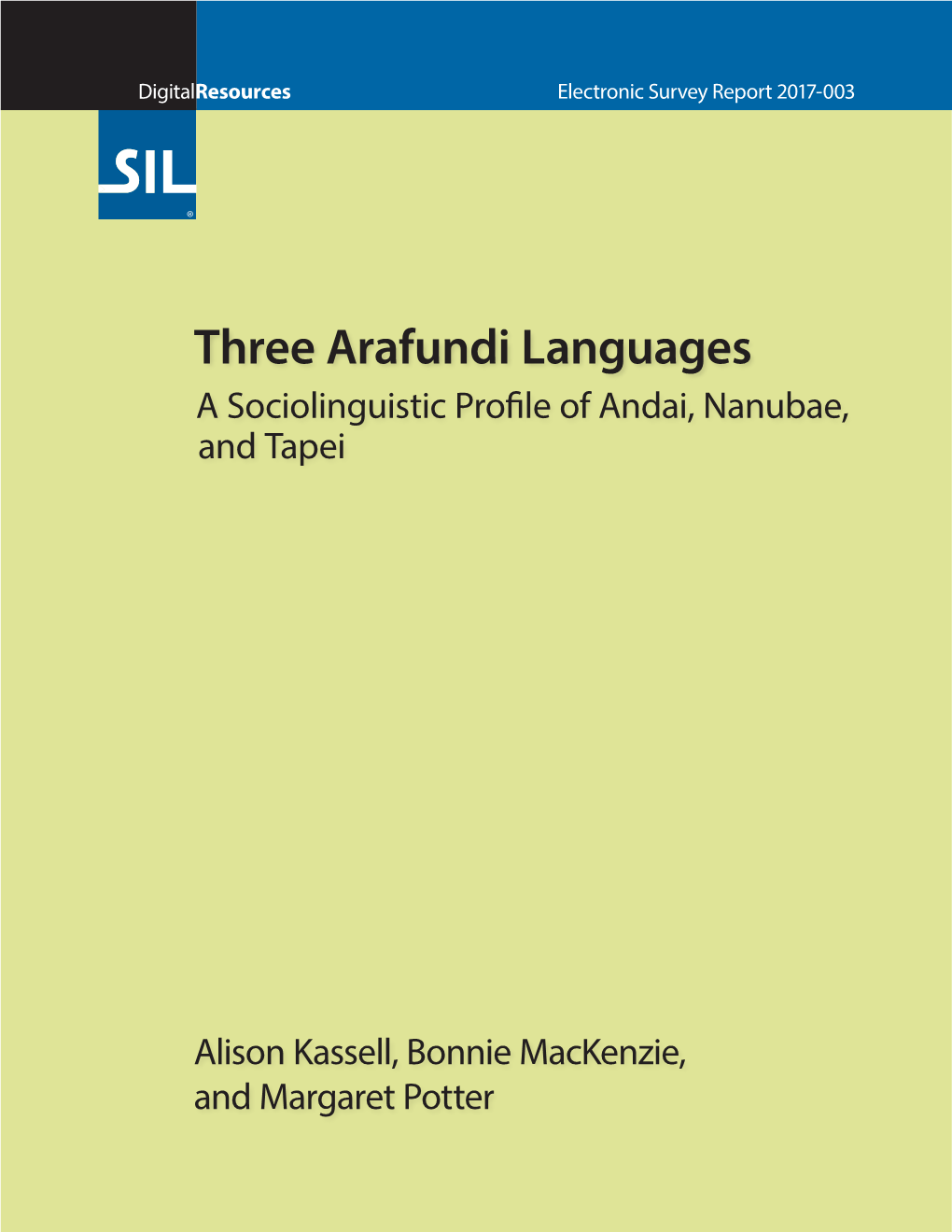 DigitalResources

Electronic Survey Report 2017-003

SIL
®

Three Arafundi Languages
A Sociolinguistic Profile of Andai, Nanubae, and Tapei

Alison Kassell, Bonnie MacKenzie, and Margaret Potter